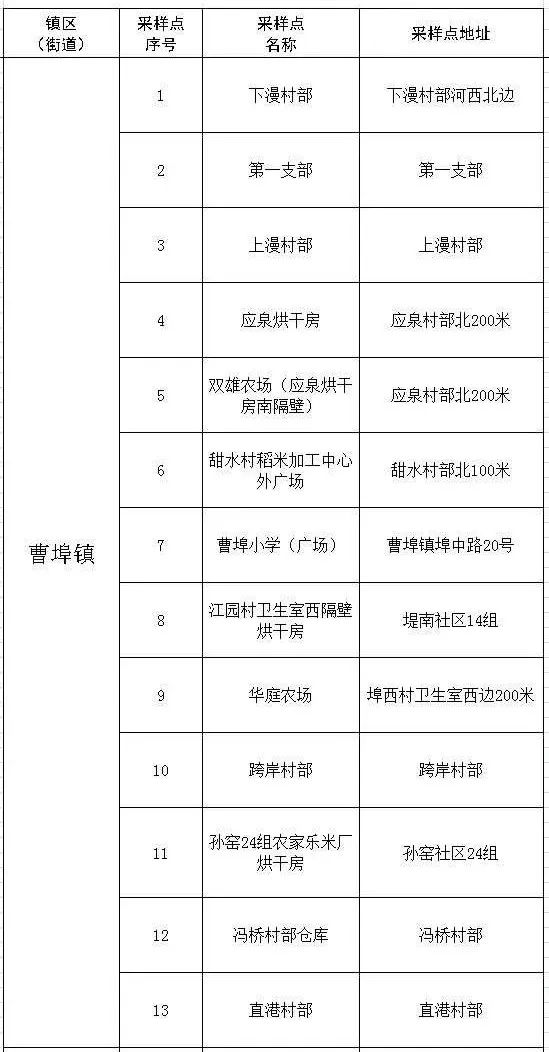 | 镇区（街道） | 采样点序号 | 采样点名称 | 采样点地址 |
|---|---|---|---|
| 曹埠镇 | 1 | 下漫村部 | 下漫村部河西北边 |
| | 2 | 第一支部 | 第一支部 |
| | 3 | 上漫村部 | 上漫村部 |
| | 4 | 应泉烘干房 | 应泉村部北200米 |
| | 5 | 双雄农场（应泉烘干房南隔壁） | 应泉村部北200米 |
| | 6 | 甜水村稻米加工中心外广场 | 甜水村部北100米 |
| | 7 | 曹埠小学（广场） | 曹埠镇埠中路20号 |
| | 8 | 江园村卫生室西隔壁烘干房 | 堤南社区14组 |
| | 9 | 华庭农场 | 埠西村卫生室西边200米 |
| | 10 | 跨岸村部 | 跨岸村部 |
| | 11 | 孙窑24组农家乐米厂烘干房 | 孙窑社区24组 |
| | 12 | 冯桥村部仓库 | 冯桥村部 |
| | 13 | 直港村部 | 直港村部 |